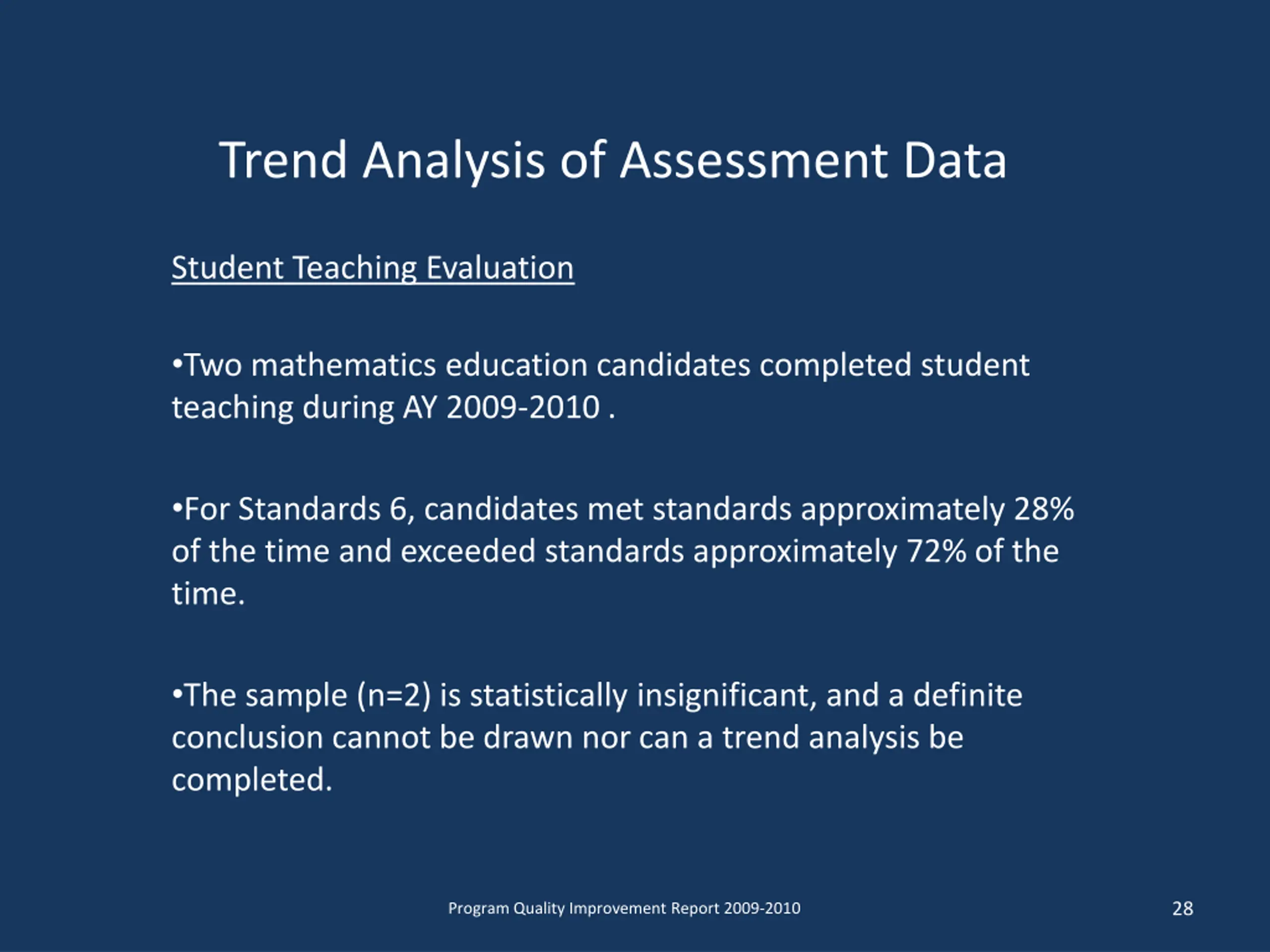 Trend Analysis of Assessment Data

Student Teaching Evaluation

•Two mathematics education candidates completed student teaching during AY 2009-2010 .

•For Standards 6, candidates met standards approximately 28% of the time and exceeded standards approximately 72% of the time.

•The sample (n=2) is statistically insignificant, and a definite conclusion cannot be drawn nor can a trend analysis be completed.

Program Quality Improvement Report 2009-2010

28